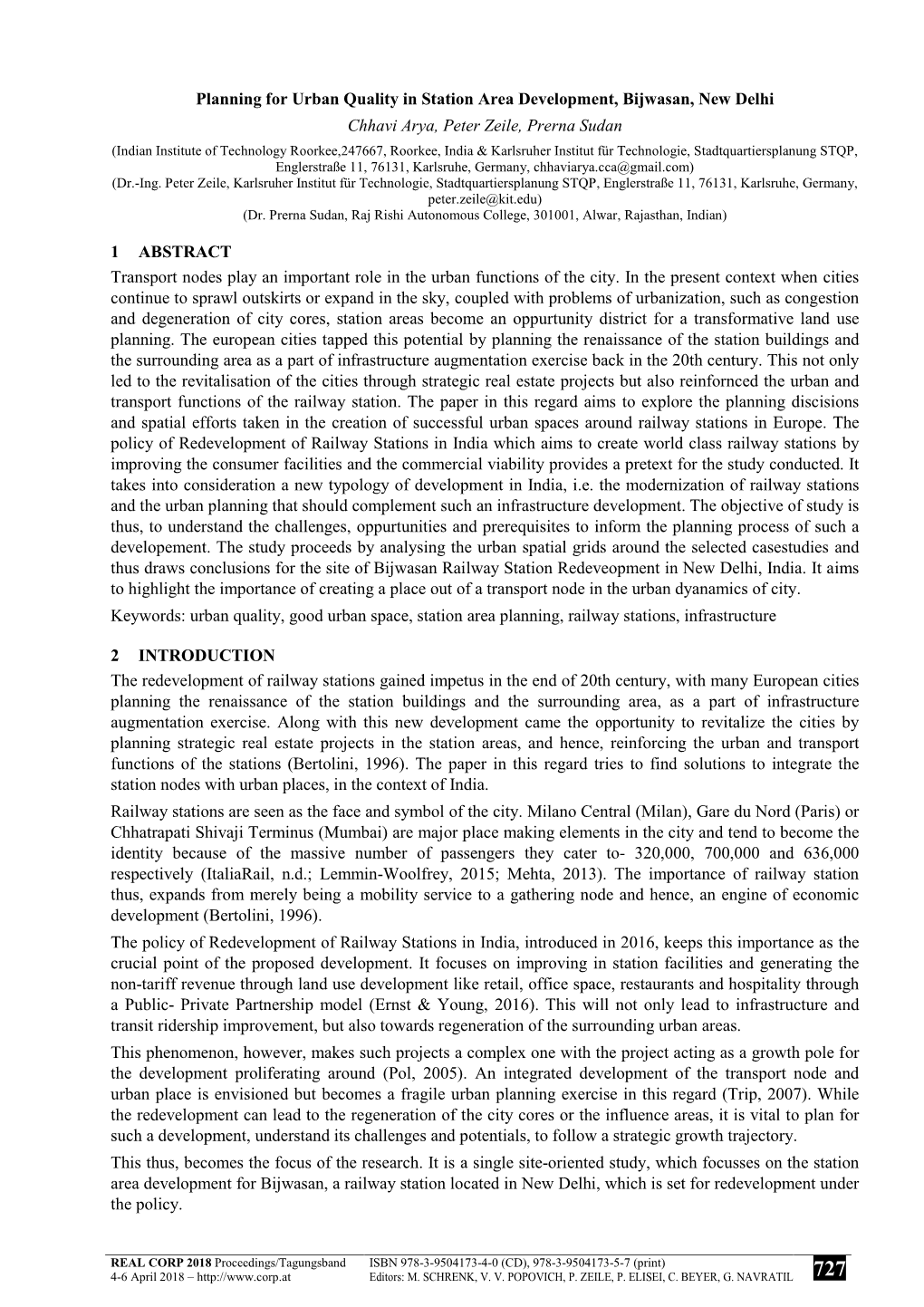 Planning for Urban Quality in Station Area Development, Bijwasan, New Delhi

Chhavi Arya, Peter Zeile, Prerna Sudan

(Indian Institute of Technology Roorkee,247667, Roorkee, India & Karlsruher Institut für Technologie, Stadtquartiersplanung STQP, Englerstraße 11, 76131, Karlsruhe, Germany, chhaviarya.cca@gmail.com)
(Dr.-Ing. Peter Zeile, Karlsruher Institut für Technologie, Stadtquartiersplanung STQP, Englerstraße 11, 76131, Karlsruhe, Germany, peter.zeile@kit.edu)
(Dr. Prerna Sudan, Raj Rishi Autonomous College, 301001, Alwar, Rajasthan, Indian)

1 ABSTRACT

Transport nodes play an important role in the urban functions of the city. In the present context when cities continue to sprawl outskirts or expand in the sky, coupled with problems of urbanization, such as congestion and degeneration of city cores, station areas become an oppurtunity district for a transformative land use planning. The european cities tapped this potential by planning the renaissance of the station buildings and the surrounding area as a part of infrastructure augmentation exercise back in the 20th century. This not only led to the revitalisation of the cities through strategic real estate projects but also reinfornced the urban and transport functions of the railway station. The paper in this regard aims to explore the planning discisions and spatial efforts taken in the creation of successful urban spaces around railway stations in Europe. The policy of Redevelopment of Railway Stations in India which aims to create world class railway stations by improving the consumer facilities and the commercial viability provides a pretext for the study conducted. It takes into consideration a new typology of development in India, i.e. the modernization of railway stations and the urban planning that should complement such an infrastructure development. The objective of study is thus, to understand the challenges, oppurtunities and prerequisites to inform the planning process of such a developement. The study proceeds by analysing the urban spatial grids around the selected casestudies and thus draws conclusions for the site of Bijwasan Railway Station Redeveopment in New Delhi, India. It aims to highlight the importance of creating a place out of a transport node in the urban dyanamics of city.

Keywords: urban quality, good urban space, station area planning, railway stations, infrastructure

2 INTRODUCTION

The redevelopment of railway stations gained impetus in the end of 20th century, with many European cities planning the renaissance of the station buildings and the surrounding area, as a part of infrastructure augmentation exercise. Along with this new development came the opportunity to revitalize the cities by planning strategic real estate projects in the station areas, and hence, reinforcing the urban and transport functions of the stations (Bertolini, 1996). The paper in this regard tries to find solutions to integrate the station nodes with urban places, in the context of India.

Railway stations are seen as the face and symbol of the city. Milano Central (Milan), Gare du Nord (Paris) or Chhatrapati Shivaji Terminus (Mumbai) are major place making elements in the city and tend to become the identity because of the massive number of passengers they cater to- 320,000, 700,000 and 636,000 respectively (ItaliaRail, n.d.; Lemmin-Woolfrey, 2015; Mehta, 2013). The importance of railway station thus, expands from merely being a mobility service to a gathering node and hence, an engine of economic development (Bertolini, 1996).

The policy of Redevelopment of Railway Stations in India, introduced in 2016, keeps this importance as the crucial point of the proposed development. It focuses on improving in station facilities and generating the non-tariff revenue through land use development like retail, office space, restaurants and hospitality through a Public- Private Partnership model (Ernst & Young, 2016). This will not only lead to infrastructure and transit ridership improvement, but also towards regeneration of the surrounding urban areas.

This phenomenon, however, makes such projects a complex one with the project acting as a growth pole for the development proliferating around (Pol, 2005). An integrated development of the transport node and urban place is envisioned but becomes a fragile urban planning exercise in this regard (Trip, 2007). While the redevelopment can lead to the regeneration of the city cores or the influence areas, it is vital to plan for such a development, understand its challenges and potentials, to follow a strategic growth trajectory.

This thus, becomes the focus of the research. It is a single site-oriented study, which focusses on the station area development for Bijwasan, a railway station located in New Delhi, which is set for redevelopment under the policy.

REAL CORP 2018 Proceedings/Tagungsband
4-6 April 2018 – http://www.corp.at
ISBN 978-3-9504173-4-0 (CD), 978-3-9504173-5-7 (print)
Editors: M. SCHRENK, V. V. POPOVICH, P. ZEILE, P. ELISEI, C. BEYER, G. NAVRATIL
727